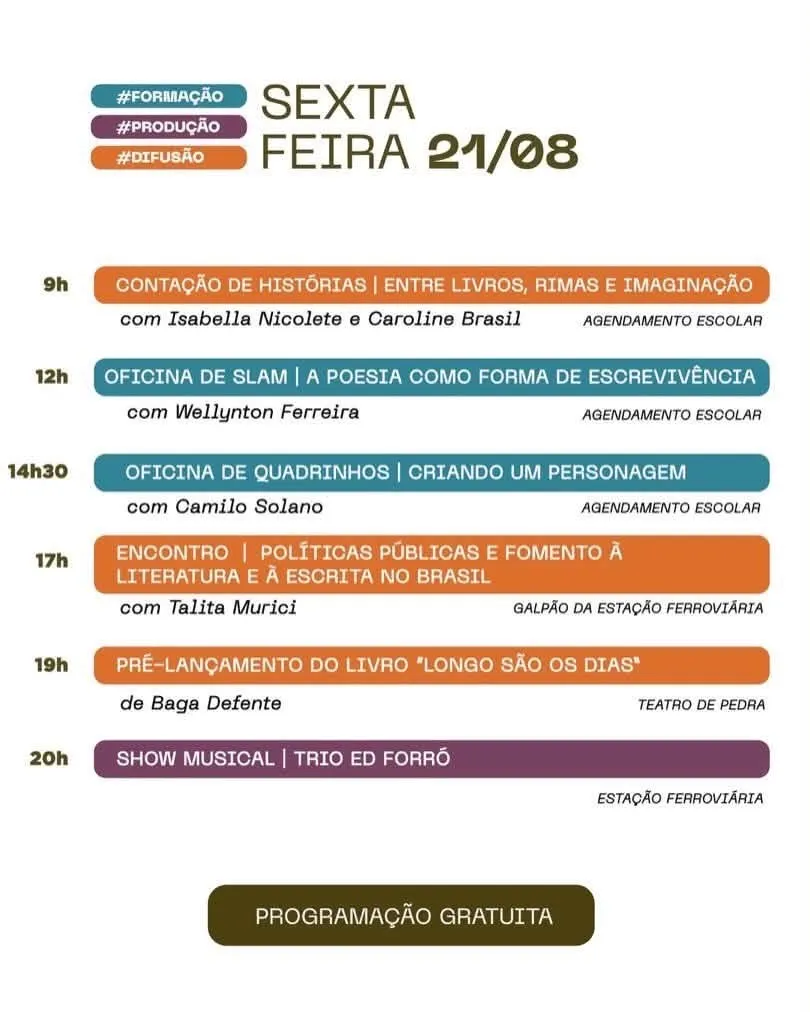 #FORMAÇÃO
#PRODUÇÃO
#DIFUSÃO

SEXTA FEIRA 21/08

9h CONTAÇÃO DE HISTÓRIAS | ENTRE LIVROS, RIMAS E IMAGINAÇÃO
com Isabella Nicolete e Caroline Brasil AGENDAMENTO ESCOLAR

12h OFICINA DE SLAM | A POESIA COMO FORMA DE ESCREVIVÊNCIA
com Wellynton Ferreira AGENDAMENTO ESCOLAR

14h30 OFICINA DE QUADRINHOS | CRIANDO UM PERSONAGEM
com Camilo Solano AGENDAMENTO ESCOLAR

17h ENCONTRO | POLÍTICAS PÚBLICAS E FOMENTO À LITERATURA E À ESCRITA NO BRASIL
com Talita Murici GALPÃO DA ESTAÇÃO FERROVIÁRIA

19h PRÉ-LANÇAMENTO DO LIVRO "LONGO SÃO OS DIAS"
de Baga Defente TEATRO DE PEDRA

20h SHOW MUSICAL | TRIO ED FORRÓ
ESTAÇÃO FERROVIÁRIA

PROGRAMAÇÃO GRATUITA